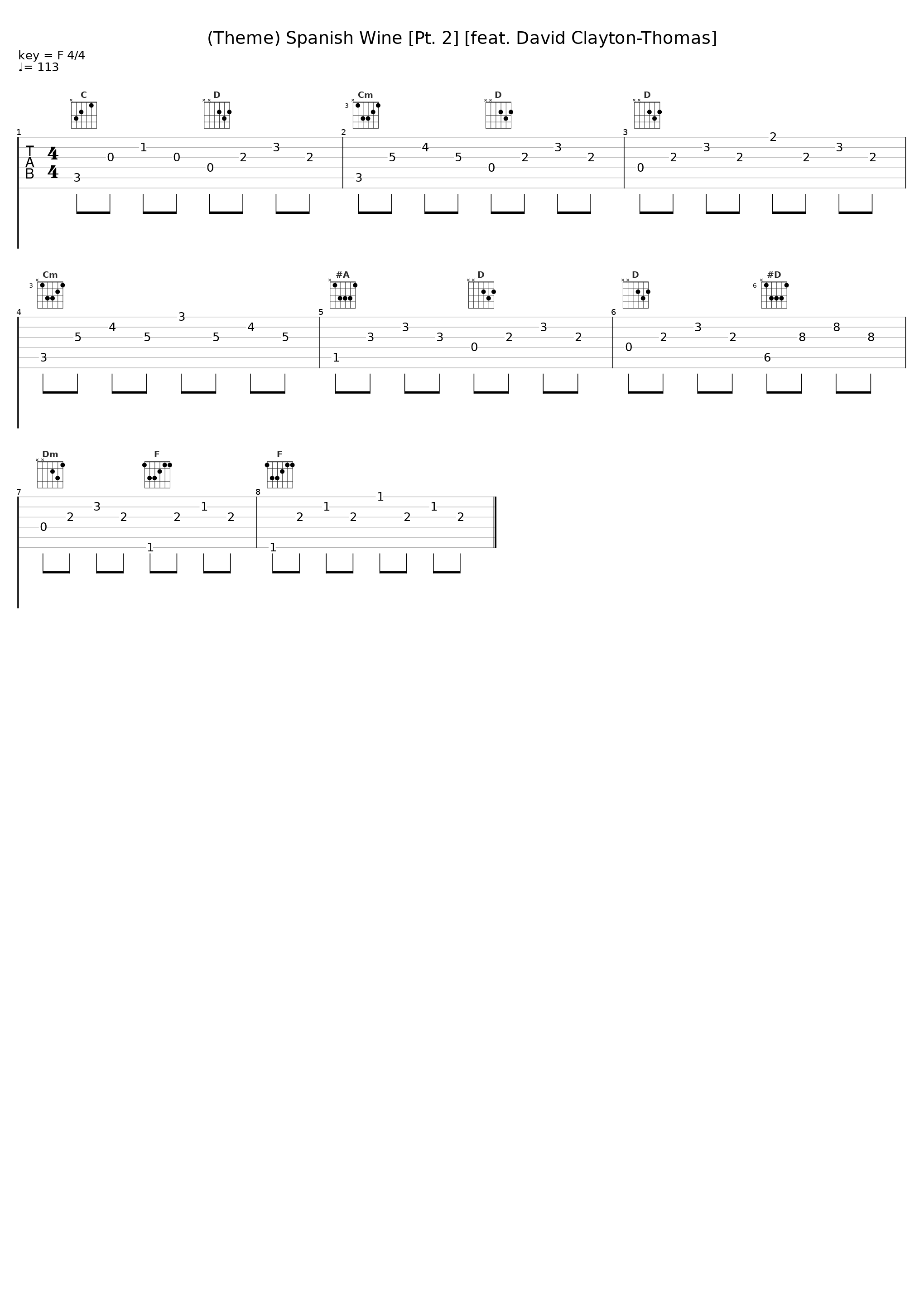 (Theme) Spanish Wine [Pt. 2] [feat. David Clayton-Thomas]

key = F 4/4
♩= 113

C D Cm D D

1 T A B 4 4 3 0 1 0 0 2 3 2
2 3 5 4 5 0 2 3 2
3 0 2 3 2 2 2 3 2

Cm #A D D #D

4 3 5 4 5 3 5 4 5
5 1 3 3 3 0 2 3 2
6 0 2 3 2 6 8 8 8

Dm F F

7 0 2 3 2 1 2 1 2
8 1 2 1 2 1 2 1 2